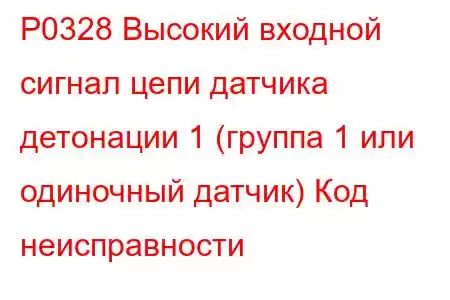 P0328 Высокий входной сигнал цепи датчика детонации 1 (группа 1 или одиночный датчик) Код неисправности